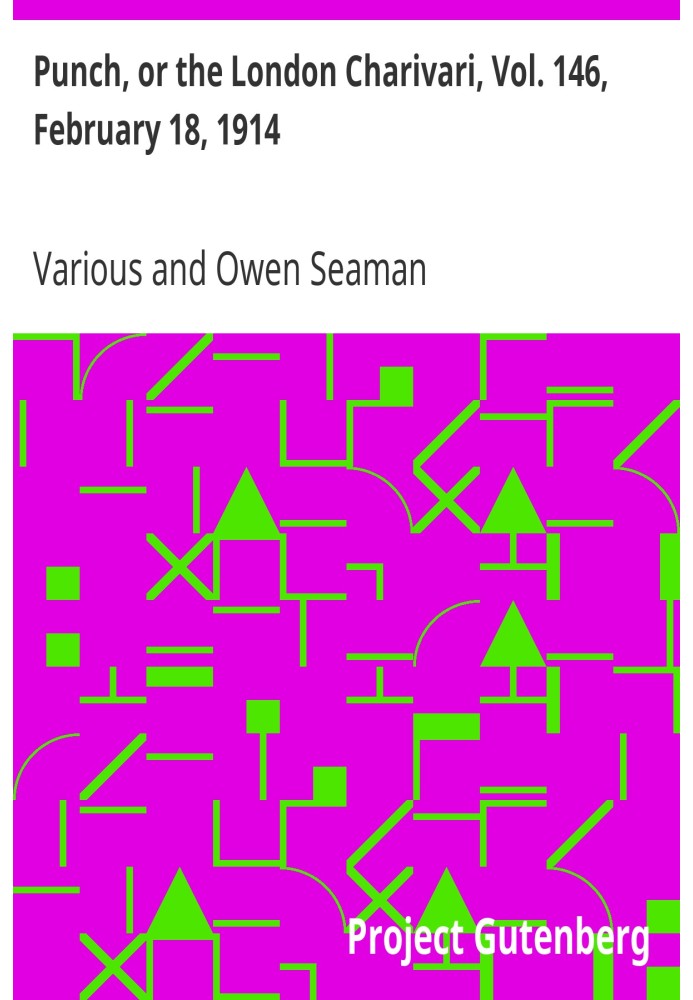 Punch, or the London Charivari, Vol. 146, February 18, 1914

Various and Owen Seaman

Project Gutenberg